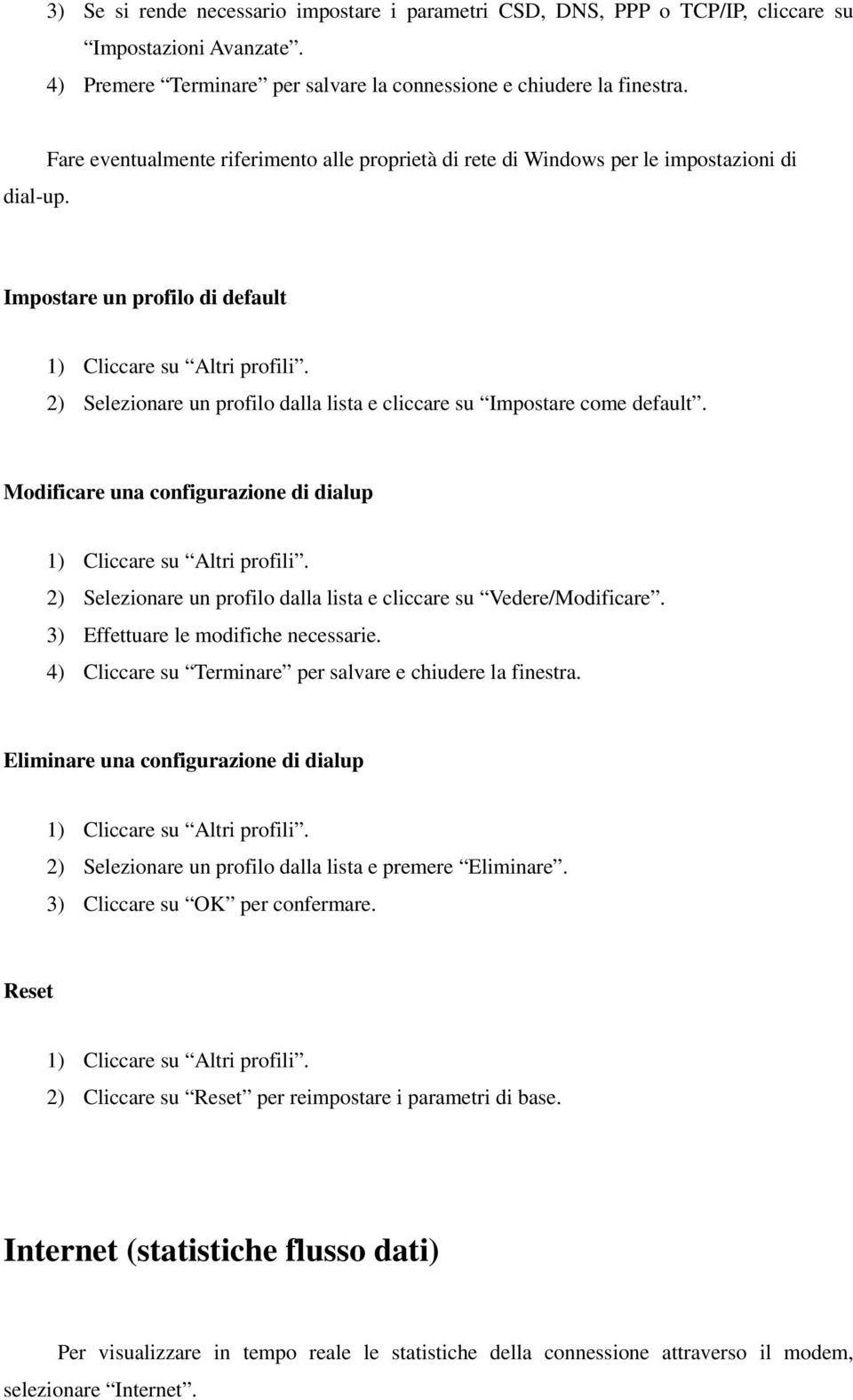 3) Se si rende necessario impostare i parametri CSD, DNS, PPP o TCP/IP, cliccare su “Impostazioni Avanzate”.
4) Premere “Terminare” per salvare la connessione e chiudere la finestra.

Fare eventualmente riferimento alle proprietà di rete di Windows per le impostazioni di dial-up.

Impostare un profilo di default

1) Cliccare su “Altri profili”.
2) Selezionare un profilo dalla lista e cliccare su “Impostare come default”.

Modificare una configurazione di dialup

1) Cliccare su “Altri profili”.
2) Selezionare un profilo dalla lista e cliccare su “Vedere/Modificare”.
3) Effettuare le modifiche necessarie.
4) Cliccare su “Terminare” per salvare e chiudere la finestra.

Eliminare una configurazione di dialup

1) Cliccare su “Altri profili”.
2) Selezionare un profilo dalla lista e premere “Eliminare”.
3) Cliccare su “OK” per confermare.

Reset

1) Cliccare su “Altri profili”.
2) Cliccare su “Reset” per reimpostare i parametri di base.

Internet (statistiche flusso dati)

Per visualizzare in tempo reale le statistiche della connessione attraverso il modem, selezionare “Internet”.